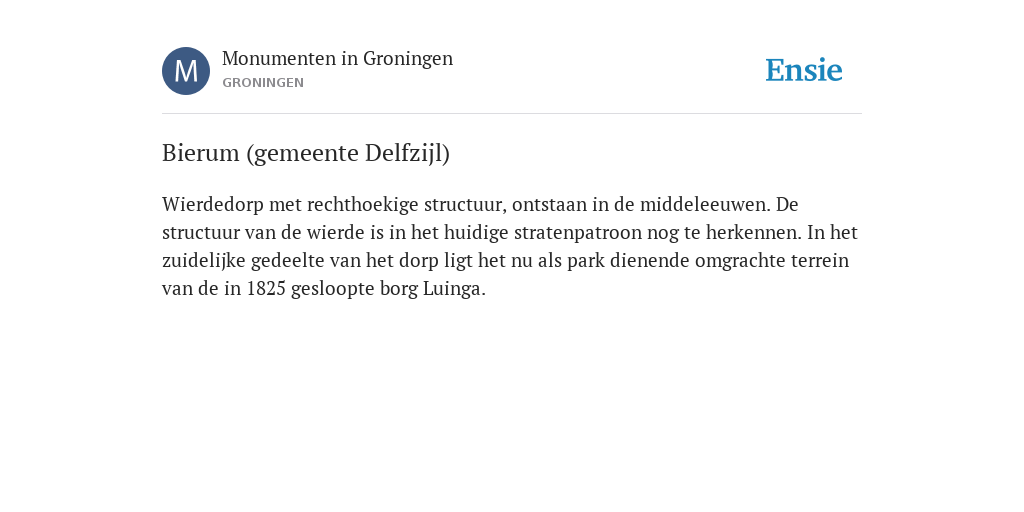 M

Monumenten in Groningen
GRONINGEN

Ensie

Bierum (gemeente Delfzijl)

Wierdedorp met rechthoekige structuur, ontstaan in de middeleeuwen. De structuur van de wierde is in het huidige stratenpatroon nog te herkennen. In het zuidelijke gedeelte van het dorp ligt het nu als park dienende omgrachte terrein van de in 1825 gesloopte borg Luinga.